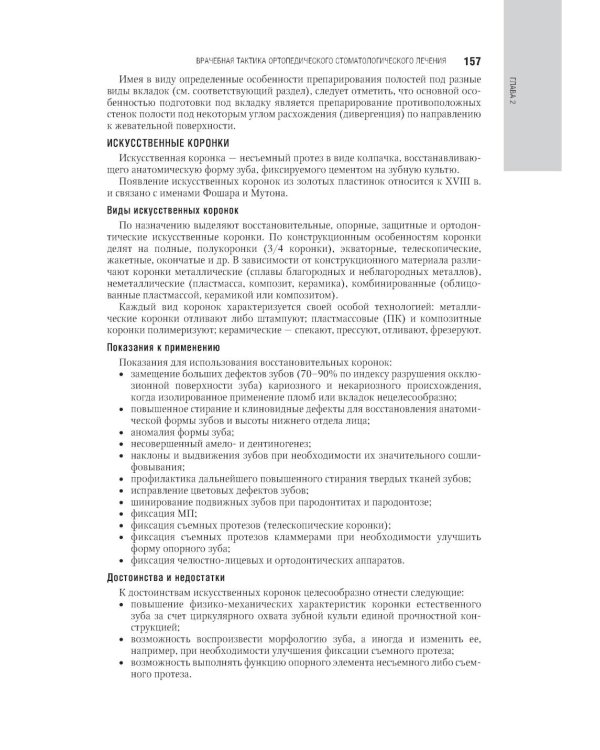 ВРАЧЕБНАЯ ТАКТИКА ОРТОПЕДИЧЕСКОГО СТОМАТОЛОГИЧЕСКОГО ЛЕЧЕНИЯ 157

ГЛАВА 2

Имея в виду определенные особенности препарирования полостей под разные виды вкладок (см. соответствующий раздел), следует отметить, что основной особенностью подготовки под вкладку является препарирование противоположных стенок полости под некоторым углом расхождения (дивергенция) по направлению к жевательной поверхности.

ИСКУССТВЕННЫЕ КОРОНКИ

Искусственная коронка — несъемный протез в виде колпачка, восстанавливающего анатомическую форму зуба, фиксируемого цементом на зубную культю.

Появление искусственных коронок из золотых пластинок относится к XVIII в. и связано с именами Фошара и Мутона.

Виды искусственных коронок

По назначению выделяют восстановительные, опорные, защитные и ортодонтические искусственные коронки. По конструкционным особенностям коронки делят на полные, полукоронки (3/4 коронки), экваторные, телескопические, жакетные, окончатые и др. В зависимости от конструкционного материала различают коронки металлические (сплавы благородных и неблагородных металлов), неметаллические (пластмасса, композит, керамика), комбинированные (облицованные пластмассой, керамикой или композитом).

Каждый вид коронок характеризуется своей особой технологией: металлические коронки отливают либо штампуют; пластмассовые (ПК) и композитные коронки полимеризуют; керамические — спекают, прессуют, отливают, фрезеруют.

Показания к применению

Показания для использования восстановительных коронок:
• замещение больших дефектов зубов (70–90% по индексу разрушения окклюзионной поверхности зуба) кариозного и некариозного происхождения, когда изолированное применение пломб или вкладок нецелесообразно;
• повышенное стирание и клиновидные дефекты для восстановления анатомической формы зубов и высоты нижнего отдела лица;
• аномалия формы зуба;
• несовершенный амело- и дентиногенез;
• наклоны и выдвижения зубов при необходимости их значительного сошлифовывания;
• профилактика дальнейшего повышенного стирания твердых тканей зубов;
• исправление цветовых дефектов зубов;
• шинирование подвижных зубов при пародонтитах и пародонтозе;
• фиксация МП;
• фиксация съемных протезов (телескопические коронки);
• фиксация съемных протезов кламмерами при необходимости улучшить форму опорного зуба;
• фиксация челюстно-лицевых и ортодонтических аппаратов.

Достоинства и недостатки

К достоинствам искусственных коронок целесообразно отнести следующие:
• повышение физико-механических характеристик коронки естественного зуба за счет циркулярного охвата зубной культи единой прочностной конструкцией;
• возможность воспроизвести морфологию зуба, а иногда и изменить ее, например, при необходимости улучшения фиксации съемного протеза;
• возможность выполнять функцию опорного элемента несъемного либо съемного протеза.